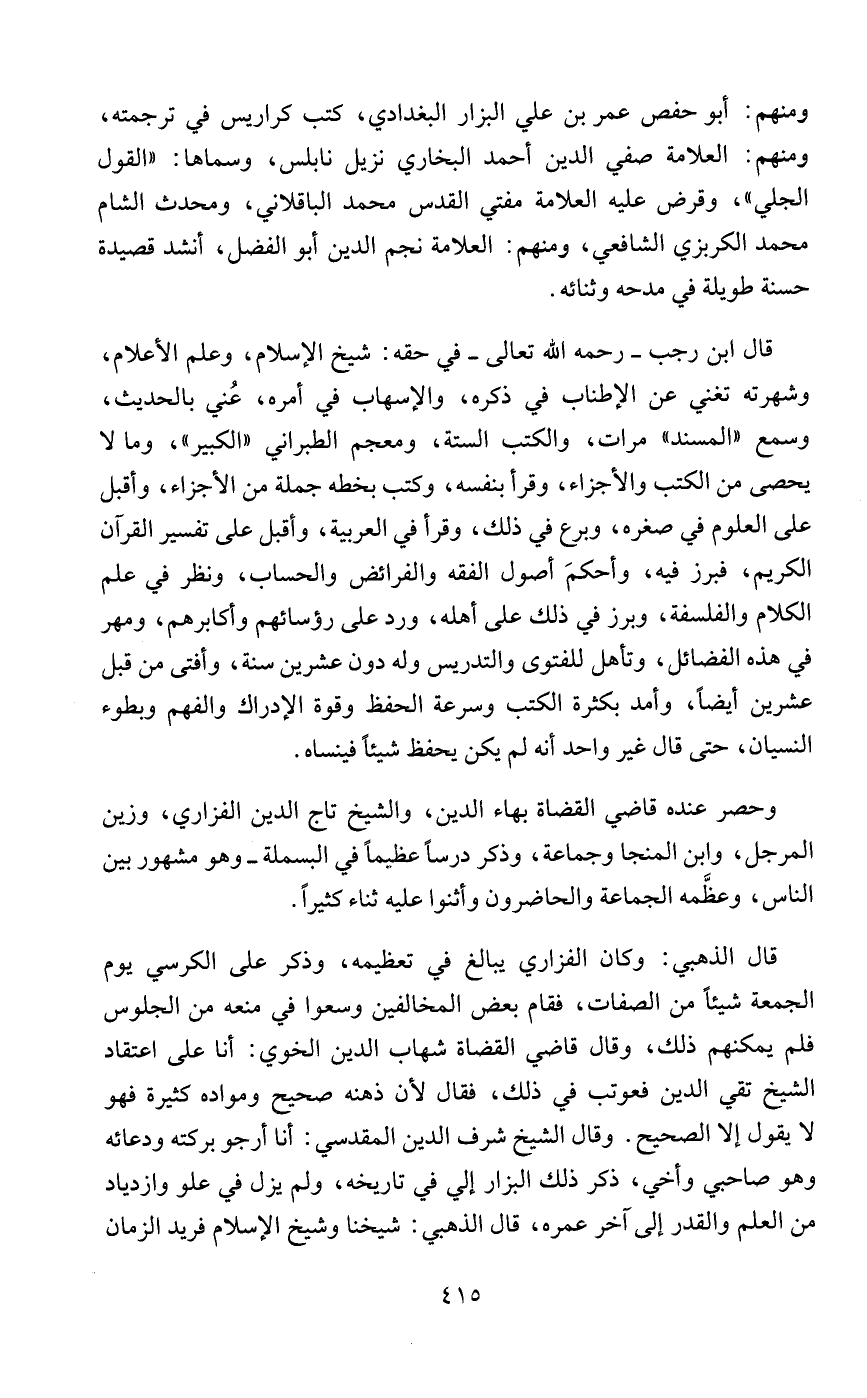 ومنهم: أبو حفص عمر بن علي البزار البغدادي، كتب كراريس في ترجمته، ومنهم: العلامة صفي الدين أحمد البخاري نزيل نابلس، وسماها: «القول الجلي»، وقرض عليه العلامة مفتي القدس محمد الباقلاني، ومحدث الشام محمد الكربزي الشافعي، ومنهم: العلامة نجم الدين أبو الفضل، أنشد قصيدة حسنة طويلة في مدحه وثنائه.

قال ابن رجب ـ رحمه الله تعالى ـ في حقه: شيخ الإسلام، وعلم الأعلام، وشهرته تغني عن الإطناب في ذكره، والإسهاب في أمره، عُني بالحديث، وسمع «المسند» مرات، والكتب الستة، ومعجم الطبراني «الكبير»، وما لا يحصى من الكتب والأجزاء، وقرأ بنفسه، وكتب بخطه جملة من الأجزاء، وأقبل على العلوم في صغره، وبرع في ذلك، وقرأ في العربية، وأقبل على تفسير القرآن الكريم، فبرز فيه، وأحكمَ أصول الفقه والفرائض والحساب، ونظر في علم الكلام والفلسفة، وبرز في ذلك على أهله، ورد على رؤسائهم وأكابرهم، ومهر في هذه الفضائل، وتأهل للفتوى والتدريس وله دون عشرين سنة، وأفتى من قبل عشرين أيضاً، وأمد بكثرة الكتب وسرعة الحفظ وقوة الإدراك والفهم وبطوء النسيان، حتى قال غير واحد أنه لم يكن يحفظ شيئاً فينساه.

وحصر عنده قاضي القضاة بهاء الدين، والشيخ تاج الدين الفزاري، وزين المرجل، وابن المنجا وجماعة، وذكر درساً عظيماً في البسملة ـ وهو مشهور بين الناس، وعظَّمه الجماعة والحاضرون وأثنوا عليه ثناء كثيراً.

قال الذهبي: وكان الفزاري يبالغ في تعظيمه، وذكر على الكرسي يوم الجمعة شيئاً من الصفات، فقام بعض المخالفين وسعوا في منعه من الجلوس فلم يمكنهم ذلك، وقال قاضي القضاة شهاب الدين الخوي: أنا على اعتقاد الشيخ تقي الدين فعوتب في ذلك، فقال لأن ذهنه صحيح ومواده كثيرة فهو لا يقول إلا الصحيح. وقال الشيخ شرف الدين المقدسي: أنا أرجو بركته ودعائه وهو صاحبي وأخي، ذكر ذلك البزار إلي في تاريخه، ولم يزل في علو وازدياد من العلم والقدر إلى آخر عمره، قال الذهبي: شيخنا وشيخ الإسلام فريد الزمان

٤١٥